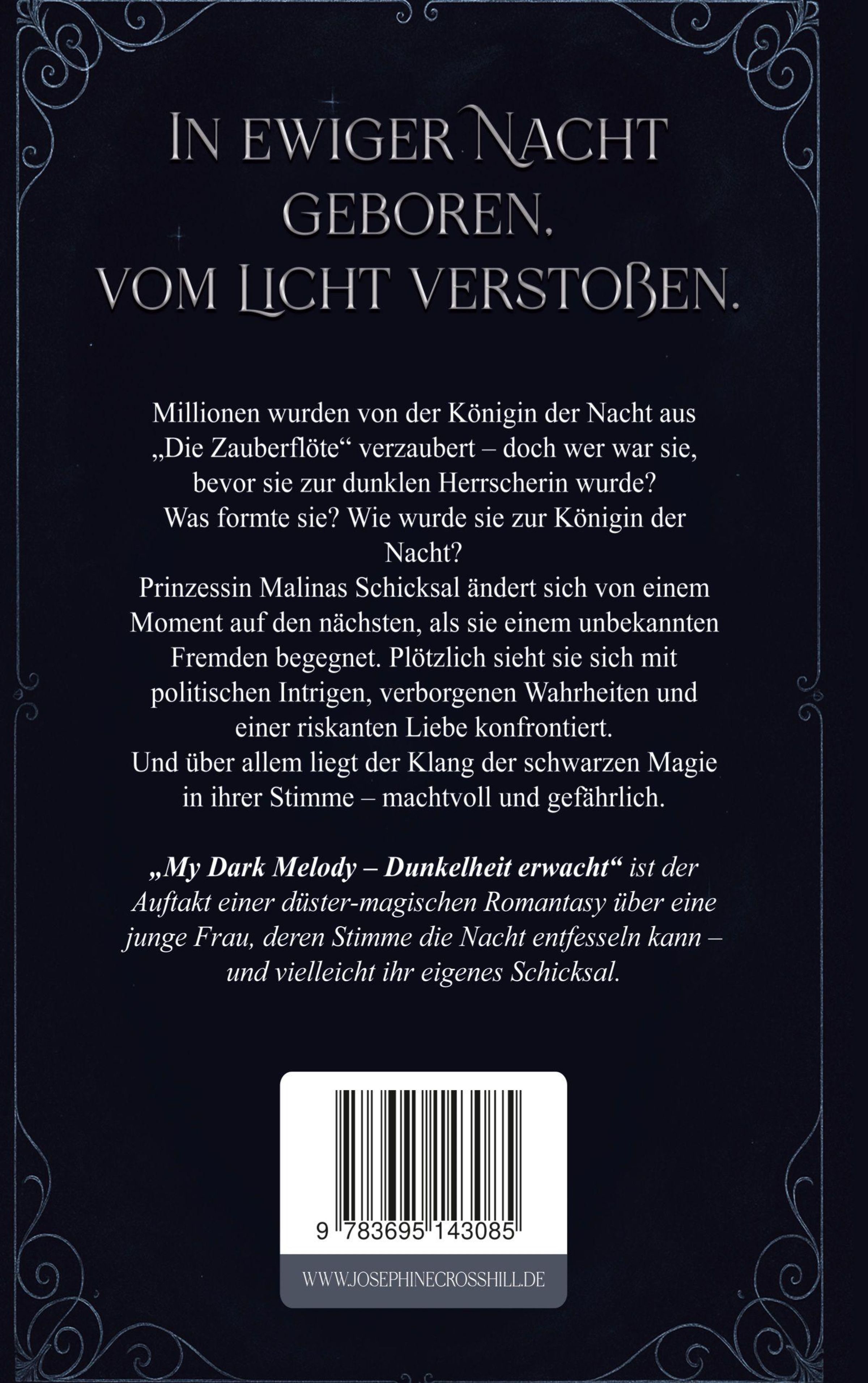 IN EWIGER NACHT GEBOREN, VOM LICHT VERSTOßEN.

Millionen wurden von der Königin der Nacht aus „Die Zauberflöte“ verzaubert – doch wer war sie, bevor sie zur dunklen Herrscherin wurde? Was formte sie? Wie wurde sie zur Königin der Nacht?
Prinzessin Malinas Schicksal ändert sich von einem Moment auf den nächsten, als sie einem unbekannten Fremden begegnet. Plötzlich sieht sie sich mit politischen Intrigen, verborgenen Wahrheiten und einer riskanten Liebe konfrontiert.
Und über allem liegt der Klang der schwarzen Magie in ihrer Stimme – machtvoll und gefährlich.

„My Dark Melody – Dunkelheit erwacht“ ist der Auftakt einer düster-magischen Romantasy über eine junge Frau, deren Stimme die Nacht entfesseln kann – und vielleicht ihr eigenes Schicksal.

9 783695 143085

WWW.JOSEPHINECROSSHILL.DE